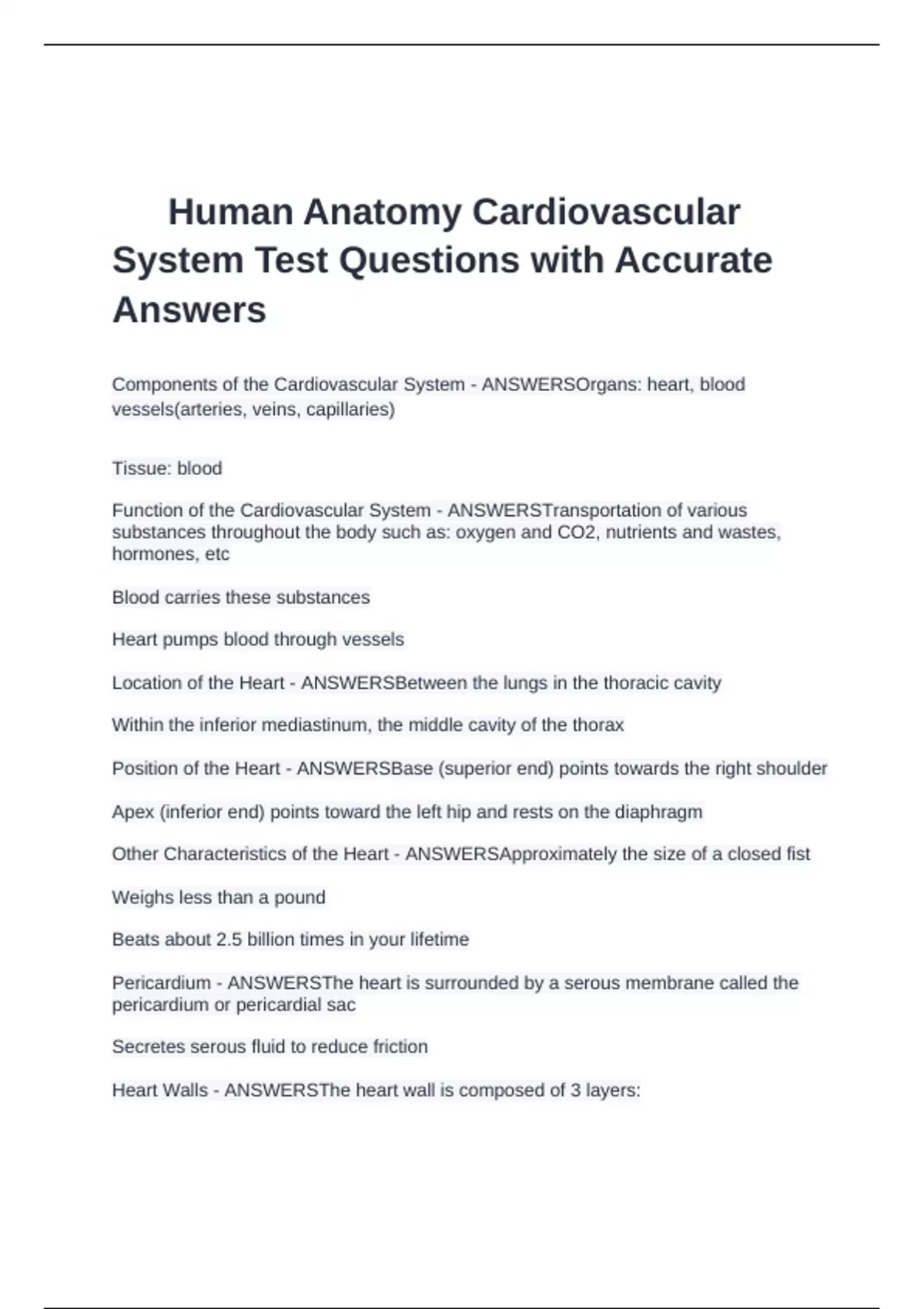 Human Anatomy Cardiovascular System Test Questions with Accurate Answers

Components of the Cardiovascular System - ANSWERSOrgans: heart, blood vessels(arteries, veins, capillaries)

Tissue: blood

Function of the Cardiovascular System - ANSWERSTransportation of various substances throughout the body such as: oxygen and CO2, nutrients and wastes, hormones, etc

Blood carries these substances

Heart pumps blood through vessels

Location of the Heart - ANSWERSBetween the lungs in the thoracic cavity

Within the inferior mediastinum, the middle cavity of the thorax

Position of the Heart - ANSWERSBase (superior end) points towards the right shoulder

Apex (inferior end) points toward the left hip and rests on the diaphragm

Other Characteristics of the Heart - ANSWERSApproximately the size of a closed fist

Weighs less than a pound

Beats about 2.5 billion times in your lifetime

Pericardium - ANSWERSThe heart is surrounded by a serous membrane called the pericardium or pericardial sac

Secretes serous fluid to reduce friction

Heart Walls - ANSWERSThe heart wall is composed of 3 layers: